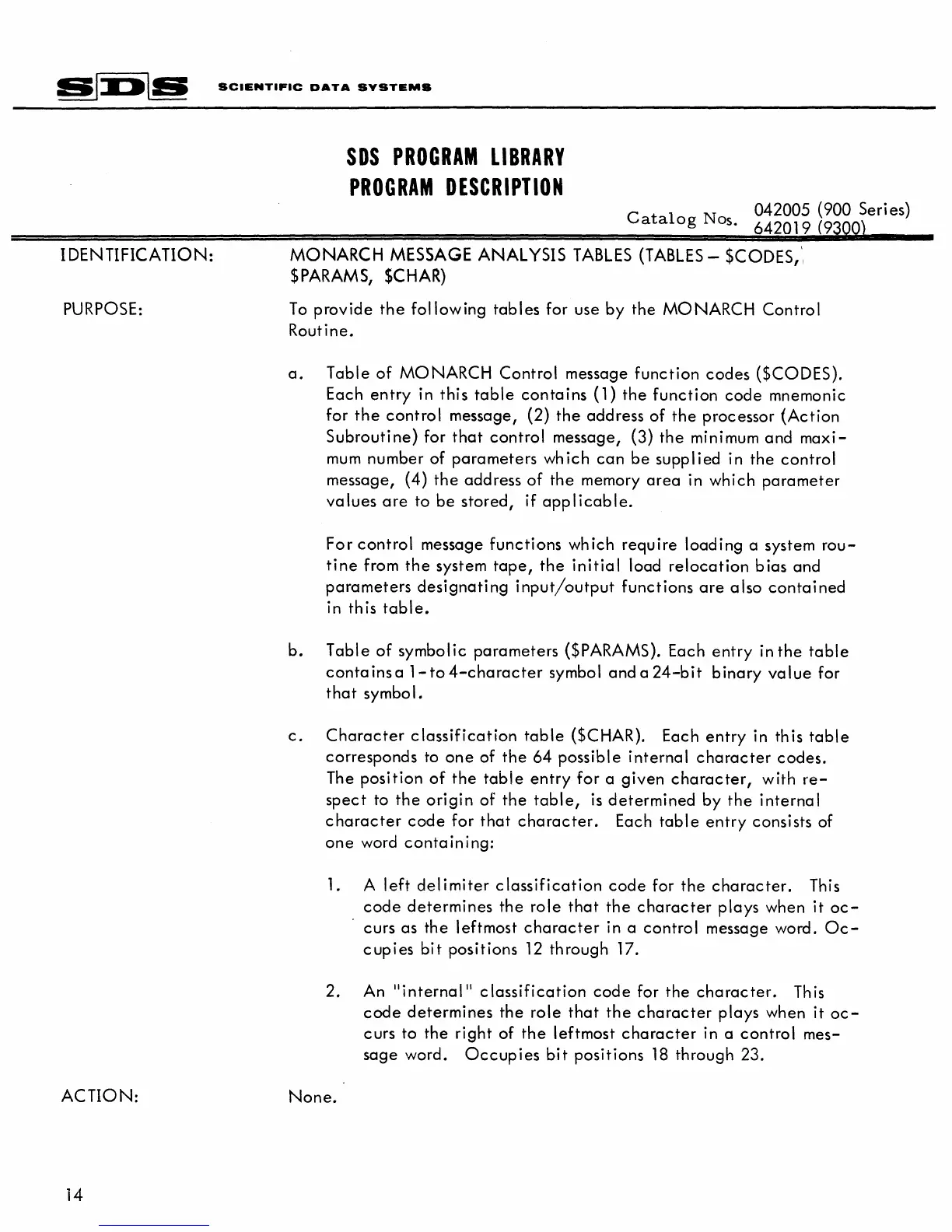 SDS SCIENTIFIC DATA SYSTEMS

SDS PROGRAM LIBRARY
PROGRAM DESCRIPTION

Catalog Nos. 042005 (900 Series)
642019 (9300)

IDENTIFICATION: MONARCH MESSAGE ANALYSIS TABLES (TABLES – \$CODES, \$PARAMS, \$CHAR)

PURPOSE: To provide the following tables for use by the MONARCH Control Routine.

a. Table of MONARCH Control message function codes (\$CODES). Each entry in this table contains (1) the function code mnemonic for the control message, (2) the address of the processor (Action Subroutine) for that control message, (3) the minimum and maximum number of parameters which can be supplied in the control message, (4) the address of the memory area in which parameter values are to be stored, if applicable.

For control message functions which require loading a system routine from the system tape, the initial load relocation bias and parameters designating input/output functions are also contained in this table.

b. Table of symbolic parameters (\$PARAMS). Each entry in the table contains a 1-to 4-character symbol and a 24-bit binary value for that symbol.

c. Character classification table (\$CHAR). Each entry in this table corresponds to one of the 64 possible internal character codes. The position of the table entry for a given character, with respect to the origin of the table, is determined by the internal character code for that character. Each table entry consists of one word containing:

1. A left delimiter classification code for the character. This code determines the role that the character plays when it occurs as the leftmost character in a control message word. Occupies bit positions 12 through 17.

2. An "internal" classification code for the character. This code determines the role that the character plays when it occurs to the right of the leftmost character in a control message word. Occupies bit positions 18 through 23.

ACTION: None.

14